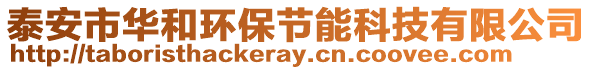 泰安市华和环保节能科技有限公司
http://taboristhackeray.cn.coovee.com